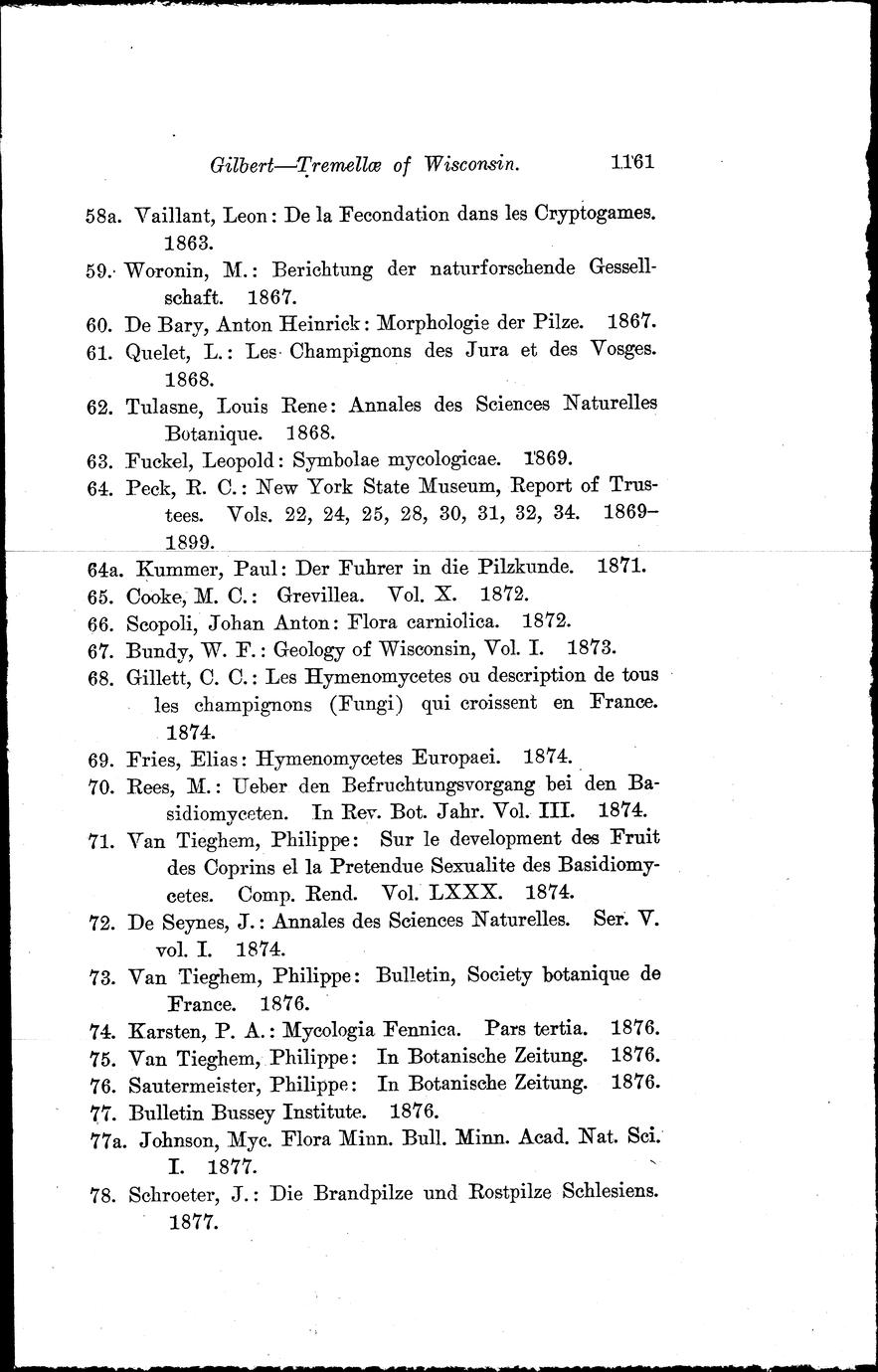 Gilbert—Tremellæ of Wisconsin. 1161

58a. Vaillant, Leon: De la Fecondation dans les Cryptogames. 1863.

59. Woronin, M.: Berichtung der naturforschende Gessellschaft. 1867.

60. De Bary, Anton Heinrick: Morphologie der Pilze. 1867.

61. Quelet, L.: Les Champignons des Jura et des Vosges. 1868.

62. Tulasne, Louis Rene: Annales des Sciences Naturelles Botanique. 1868.

63. Fuckel, Leopold: Symbolae mycologicae. 1869.

64. Peck, R. C.: New York State Museum, Report of Trustees. Vols. 22, 24, 25, 28, 30, 31, 32, 34. 1869–1899.

64a. Kummer, Paul: Der Fuhrer in die Pilzkunde. 1871.

65. Cooke, M. C.: Grevillea. Vol. X. 1872.

66. Scopoli, Johan Anton: Flora carniolica. 1872.

67. Bundy, W. F.: Geology of Wisconsin, Vol. I. 1873.

68. Gillett, C. C.: Les Hymenomycetes ou description de tous les champignons (Fungi) qui croissent en France. 1874.

69. Fries, Elias: Hymenomycetes Europaei. 1874.

70. Rees, M.: Ueber den Befruchtungsvorgang bei den Basidiomyceten. In Rev. Bot. Jahr. Vol. III. 1874.

71. Van Tieghem, Philippe: Sur le development des Fruit des Coprins el la Pretendue Sexualite des Basidiomycetes. Comp. Rend. Vol. LXXX. 1874.

72. De Seynes, J.: Annales des Sciences Naturelles. Ser. V. vol. I. 1874.

73. Van Tieghem, Philippe: Bulletin, Society botanique de France. 1876.

74. Karsten, P. A.: Mycologia Fennica. Pars tertia. 1876.

75. Van Tieghem, Philippe: In Botanische Zeitung. 1876.

76. Sautermeister, Philippe: In Botanische Zeitung. 1876.

77. Bulletin Bussey Institute. 1876.

77a. Johnson, Myc. Flora Minn. Bull. Minn. Acad. Nat. Sci. I. 1877.

78. Schroeter, J.: Die Brandpilze und Rostpilze Schlesiens. 1877.